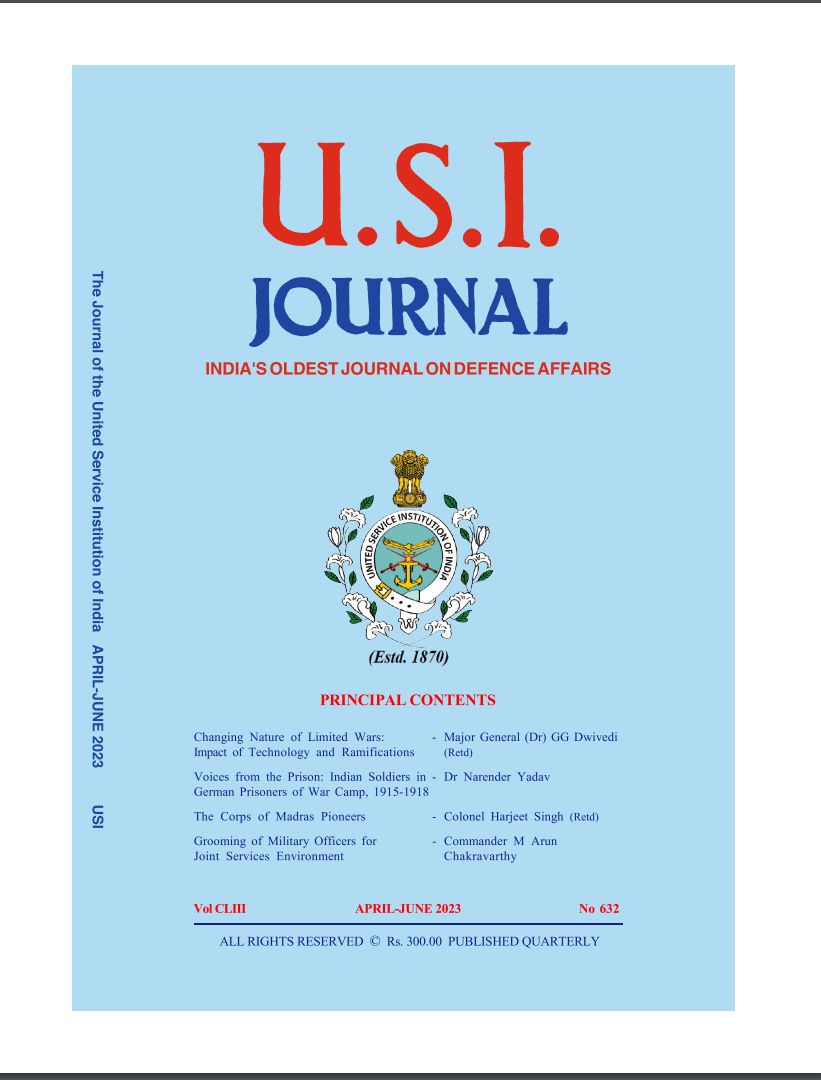 The Journal of the United Service Institution of India APRIL-JUNE 2023 USI

U.S.I.
JOURNAL

INDIA'S OLDEST JOURNAL ON DEFENCE AFFAIRS

UNITED SERVICE INSTITUTION OF INDIA

(Estd. 1870)

PRINCIPAL CONTENTS

Changing Nature of Limited Wars: Impact of Technology and Ramifications - Major General (Dr) GG Dwivedi (Retd)

Voices from the Prison: Indian Soldiers in German Prisoners of War Camp, 1915-1918 - Dr Narender Yadav

The Corps of Madras Pioneers - Colonel Harjeet Singh (Retd)

Grooming of Military Officers for Joint Services Environment - Commander M Arun Chakravarthy

Vol CLIII APRIL-JUNE 2023 No 632

ALL RIGHTS RESERVED © Rs. 300.00 PUBLISHED QUARTERLY